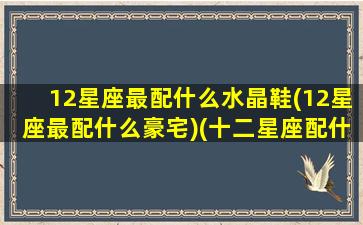 12星座最配什么水晶鞋(12星座最配什么豪宅)(十二星座配什